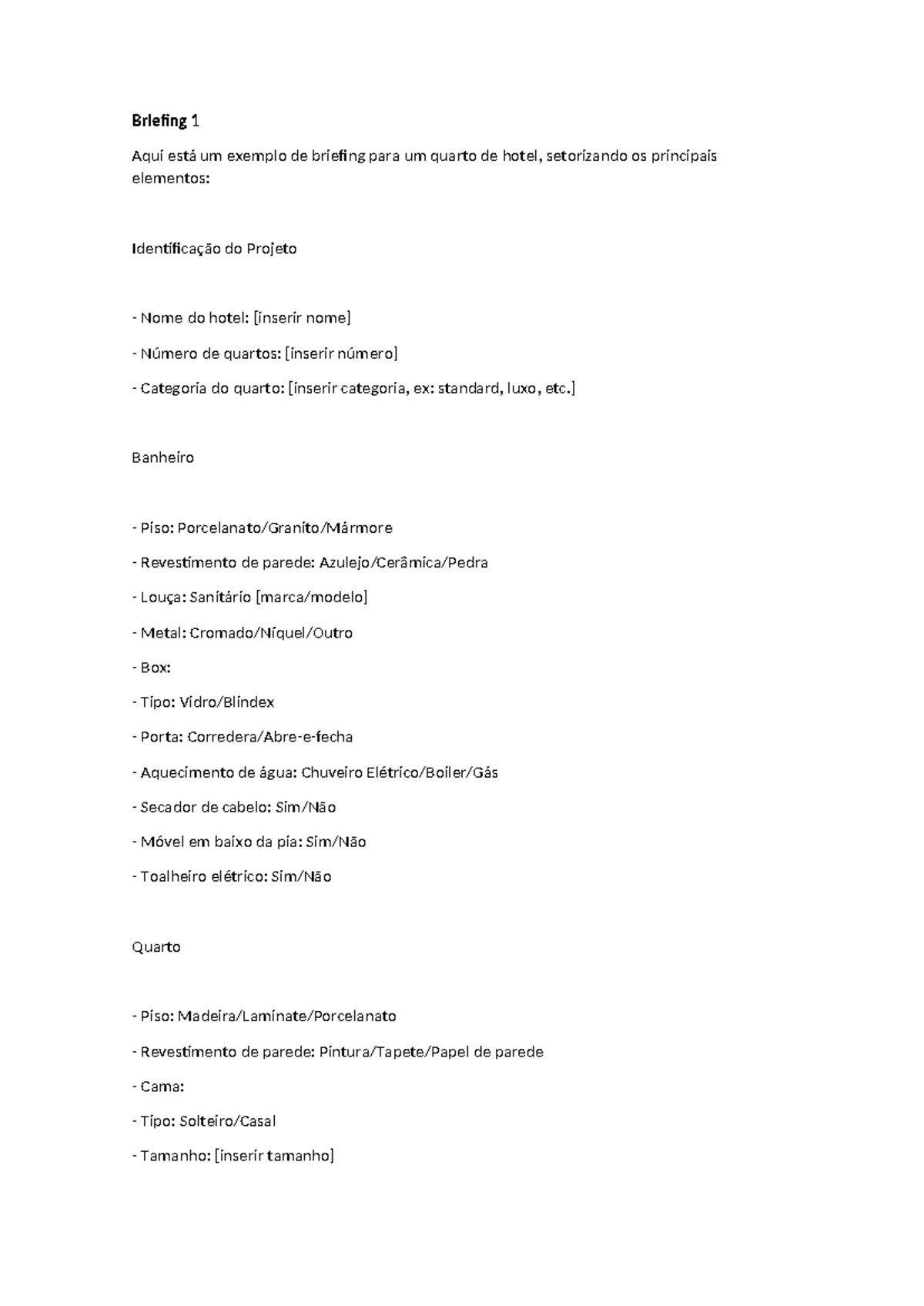 Briefing 1

Aqui está um exemplo de briefing para um quarto de hotel, setorizando os principais elementos:

Identificação do Projeto

- Nome do hotel: [inserir nome]

- Número de quartos: [inserir número]

- Categoria do quarto: [inserir categoria, ex: standard, luxo, etc.]

Banheiro

- Piso: Porcelanato/Granito/Mármore

- Revestimento de parede: Azulejo/Cerâmica/Pedra

- Louça: Sanitário [marca/modelo]

- Metal: Cromado/Níquel/Outro

- Box:

- Tipo: Vidro/Blindex

- Porta: Corredera/Abre-e-fecha

- Aquecimento de água: Chuveiro Elétrico/Boiler/Gás

- Secador de cabelo: Sim/Não

- Móvel em baixo da pia: Sim/Não

- Toalheiro elétrico: Sim/Não

Quarto

- Piso: Madeira/Laminate/Porcelanato

- Revestimento de parede: Pintura/Tapete/Papel de parede

- Cama:

- Tipo: Solteiro/Casal

- Tamanho: [inserir tamanho]